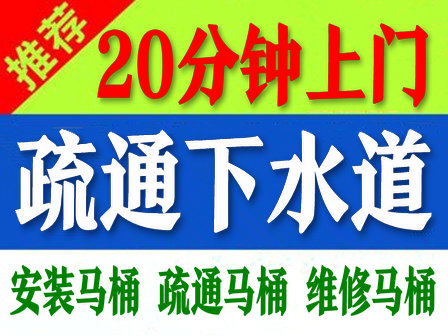 推荐

20分钟上门

疏通下水道

安装马桶 疏通马桶 维修马桶